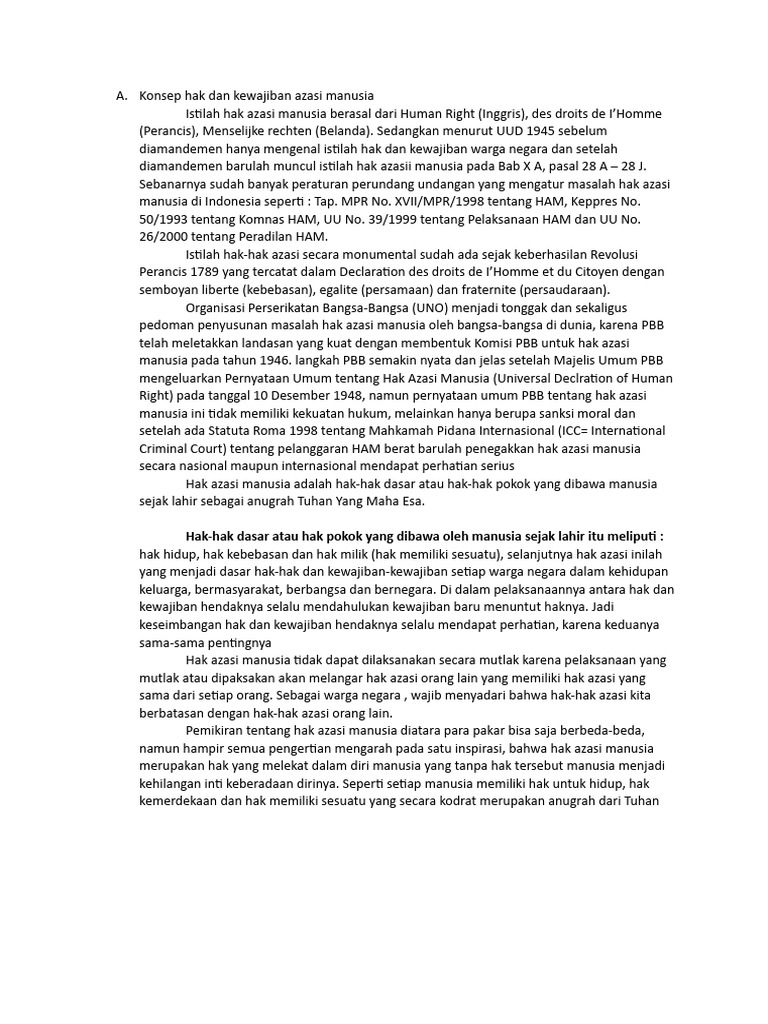 A. Konsep hak dan kewajiban azasi manusia

Istilah hak azasi manusia berasal dari Human Right (Inggris), des droits de I'Homme (Perancis), Menselijke rechten (Belanda). Sedangkan menurut UUD 1945 sebelum diamandemen hanya mengenal istilah hak dan kewajiban warga negara dan setelah diamandemen barulah muncul istilah hak azasii manusia pada Bab X A, pasal 28 A – 28 J. Sebanarnya sudah banyak peraturan perundang undangan yang mengatur masalah hak azasi manusia di Indonesia seperti : Tap. MPR No. XVII/MPR/1998 tentang HAM, Keppres No. 50/1993 tentang Komnas HAM, UU No. 39/1999 tentang Pelaksanaan HAM dan UU No. 26/2000 tentang Peradilan HAM.

Istilah hak-hak azasi secara monumental sudah ada sejak keberhasilan Revolusi Perancis 1789 yang tercatat dalam Declaration des droits de I'Homme et du Citoyen dengan semboyan liberte (kebebasan), egalite (persamaan) dan fraternite (persaudaraan).

Organisasi Perserikatan Bangsa-Bangsa (UNO) menjadi tonggak dan sekaligus pedoman penyusunan masalah hak azasi manusia oleh bangsa-bangsa di dunia, karena PBB telah meletakkan landasan yang kuat dengan membentuk Komisi PBB untuk hak azasi manusia pada tahun 1946. langkah PBB semakin nyata dan jelas setelah Majelis Umum PBB mengeluarkan Pernyataan Umum tentang Hak Azasi Manusia (Universal Declration of Human Right) pada tanggal 10 Desember 1948, namun pernyataan umum PBB tentang hak azasi manusia ini tidak memiliki kekuatan hukum, melainkan hanya berupa sanksi moral dan setelah ada Statuta Roma 1998 tentang Mahkamah Pidana Internasional (ICC= International Criminal Court) tentang pelanggaran HAM berat barulah penegakkan hak azasi manusia secara nasional maupun internasional mendapat perhatian serius

Hak azasi manusia adalah hak-hak dasar atau hak-hak pokok yang dibawa manusia sejak lahir sebagai anugrah Tuhan Yang Maha Esa.

Hak-hak dasar atau hak pokok yang dibawa oleh manusia sejak lahir itu meliputi : hak hidup, hak kebebasan dan hak milik (hak memiliki sesuatu), selanjutnya hak azasi inilah yang menjadi dasar hak-hak dan kewajiban-kewajiban setiap warga negara dalam kehidupan keluarga, bermasyarakat, berbangsa dan bernegara. Di dalam pelaksanaannya antara hak dan kewajiban hendaknya selalu mendahulukan kewajiban baru menuntut haknya. Jadi keseimbangan hak dan kewajiban hendaknya selalu mendapat perhatian, karena keduanya sama-sama pentingnya

Hak azasi manusia tidak dapat dilaksanakan secara mutlak karena pelaksanaan yang mutlak atau dipaksakan akan melangar hak azasi orang lain yang memiliki hak azasi yang sama dari setiap orang. Sebagai warga negara , wajib menyadari bahwa hak-hak azasi kita berbatasan dengan hak-hak azasi orang lain.

Pemikiran tentang hak azasi manusia diatara para pakar bisa saja berbeda-beda, namun hampir semua pengertian mengarah pada satu inspirasi, bahwa hak azasi manusia merupakan hak yang melekat dalam diri manusia yang tanpa hak tersebut manusia menjadi kehilangan inti keberadaan dirinya. Seperti setiap manusia memiliki hak untuk hidup, hak kemerdekaan dan hak memiliki sesuatu yang secara kodrat merupakan anugrah dari Tuhan